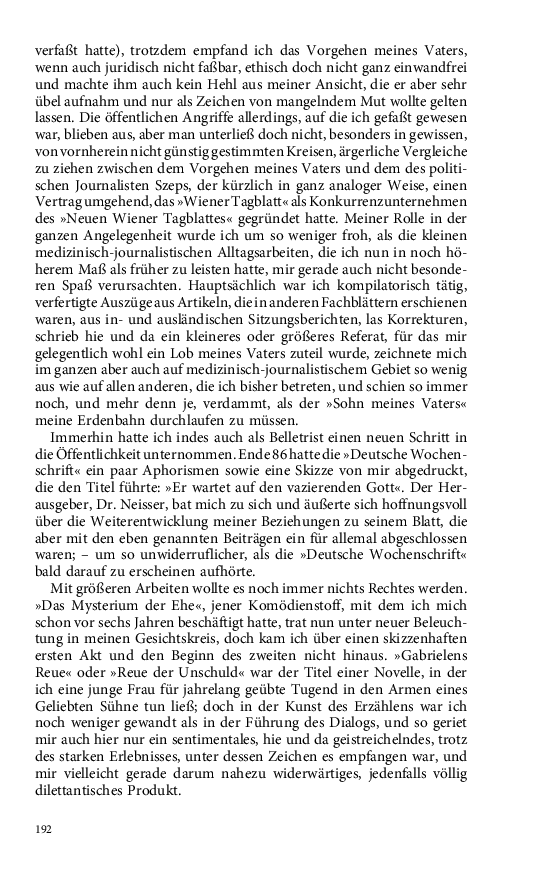 verfaßt hatte), trotzdem empfand ich das Vorgehen meines Vaters, wenn auch juridisch nicht faßbar, ethisch doch nicht ganz einwandfrei und machte ihm auch kein Hehl aus meiner Ansicht, die er aber sehr übel aufnahm und nur als Zeichen von mangelndem Mut wollte gelten lassen. Die öffentlichen Angriffe allerdings, auf die ich gefaßt gewesen war, blieben aus, aber man unterließ doch nicht, besonders in gewissen, von vornherein nicht günstig gestimmten Kreisen, ärgerliche Vergleiche zu ziehen zwischen dem Vorgehen meines Vaters und dem des politischen Journalisten Szeps, der kürzlich in ganz analoger Weise, einen Vertrag umgehend, das »Wiener Tagblatt« als Konkurrenzunternehmen des »Neuen Wiener Tagblattes« gegründet hatte. Meiner Rolle in der ganzen Angelegenheit wurde ich um so weniger froh, als die kleinen medizinisch-journalistischen Alltagsarbeiten, die ich nun in noch höherem Maß als früher zu leisten hatte, mir gerade auch nicht besonderen Spaß verursachten. Hauptsächlich war ich kompilatorisch tätig, verfertigte Auszüge aus Artikeln, die in anderen Fachblättern erschienen waren, aus in- und ausländischen Sitzungsberichten, las Korrekturen, schrieb hie und da ein kleineres oder größeres Referat, für das mir gelegentlich wohl ein Lob meines Vaters zuteil wurde, zeichnete mich im ganzen aber auch auf medizinisch-journalistischem Gebiet so wenig aus wie auf allen anderen, die ich bisher betreten, und schien so immer noch, und mehr denn je, verdammt, als der »Sohn meines Vaters« meine Erdenbahn durchlaufen zu müssen.

Immerhin hatte ich indes auch als Belletrist einen neuen Schritt in die Öffentlichkeit unternommen. Ende 86 hatte die »Deutsche Wochenschrift« ein paar Aphorismen sowie eine Skizze von mir abgedruckt, die den Titel führte: »Er wartet auf den vazierenden Gott«. Der Herausgeber, Dr. Neisser, bat mich zu sich und äußerte sich hoffnungsvoll über die Weiterentwicklung meiner Beziehungen zu seinem Blatt, die aber mit den eben genannten Beiträgen ein für allemal abgeschlossen waren; – um so unwiderruflicher, als die »Deutsche Wochenschrift« bald darauf zu erscheinen aufhörte.

Mit größeren Arbeiten wollte es noch immer nichts Rechtes werden. »Das Mysterium der Ehe«, jener Komödienstoff, mit dem ich mich schon vor sechs Jahren beschäftigt hatte, trat nun unter neuer Beleuchtung in meinen Gesichtskreis, doch kam ich über einen skizzenhaften ersten Akt und den Beginn des zweiten nicht hinaus. »Gabrielens Reue« oder »Reue der Unschuld« war der Titel einer Novelle, in der ich eine junge Frau für jahrelang geübte Tugend in den Armen eines Geliebten Sühne tun ließ; doch in der Kunst des Erzählens war ich noch weniger gewandt als in der Führung des Dialogs, und so geriet mir auch hier nur ein sentimentales, hie und da geistreichelndes, trotz des starken Erlebnisses, unter dessen Zeichen es empfangen war, und mir vielleicht gerade darum nahezu widerwärtiges, jedenfalls völlig dilettantisches Produkt.

192